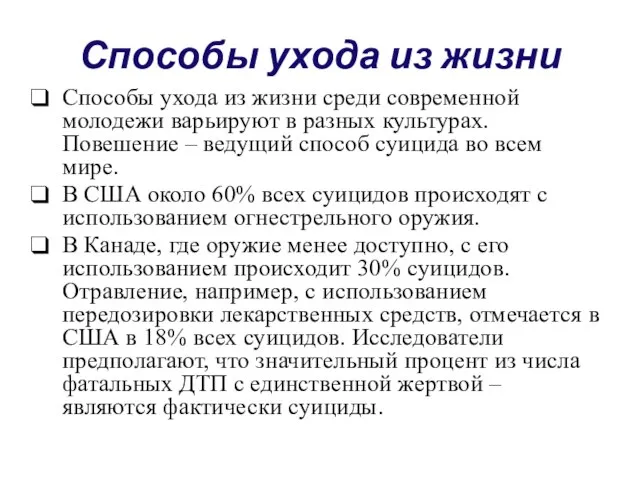 Способы ухода из жизни

❑ Способы ухода из жизни среди современной молодежи варьируют в разных культурах. Повешение – ведущий способ суицида во всем мире.

❑ В США около 60% всех суицидов происходят с использованием огнестрельного оружия.

❑ В Канаде, где оружие менее доступно, с его использованием происходит 30% суицидов. Отравление, например, с использованием передозировки лекарственных средств, отмечается в США в 18% всех суицидов. Исследователи предполагают, что значительный процент из числа фатальных ДТП с единственной жертвой – являются фактически суициды.